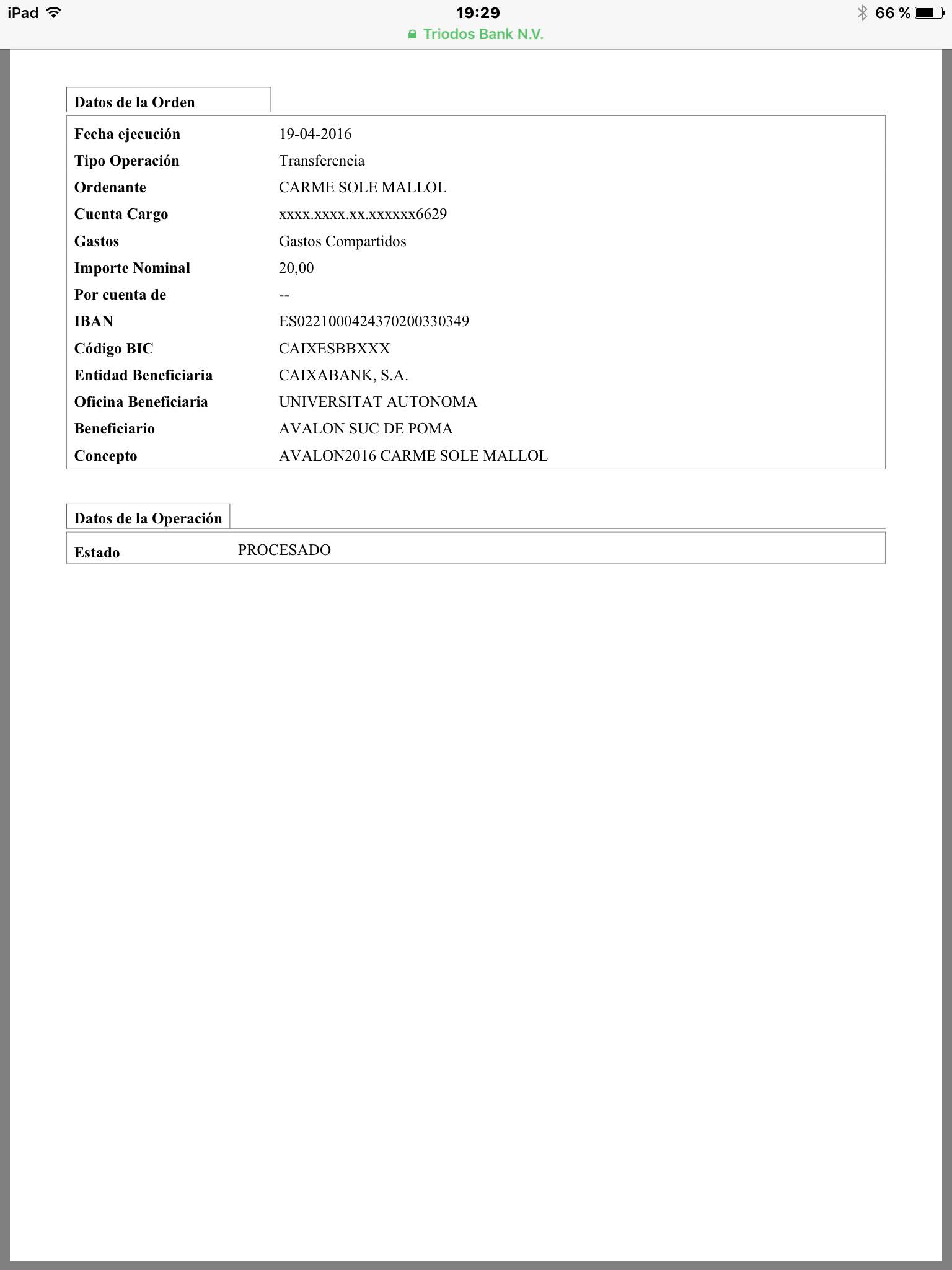 iPad
19:29
66 %
Triodos Bank N.V.

Datos de la Orden

| | |
|---|---|
| Fecha ejecución | 19-04-2016 |
| Tipo Operación | Transferencia |
| Ordenante | CARME SOLE MALLOL |
| Cuenta Cargo | xxxx.xxxx.xx.xxxxxx6629 |
| Gastos | Gastos Compartidos |
| Importe Nominal | 20,00 |
| Por cuenta de | -- |
| IBAN | ES0221000424370200330349 |
| Código BIC | CAIXESBBXXX |
| Entidad Beneficiaria | CAIXABANK, S.A. |
| Oficina Beneficiaria | UNIVERSITAT AUTONOMA |
| Beneficiario | AVALON SUC DE POMA |
| Concepto | AVALON2016 CARME SOLE MALLOL |

Datos de la Operación

| | |
|---|---|
| Estado | PROCESADO |